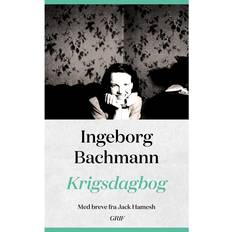 Ingeborg Bachmann

Krigsdagbog

Med breve fra Jack Hamesh

GRIF